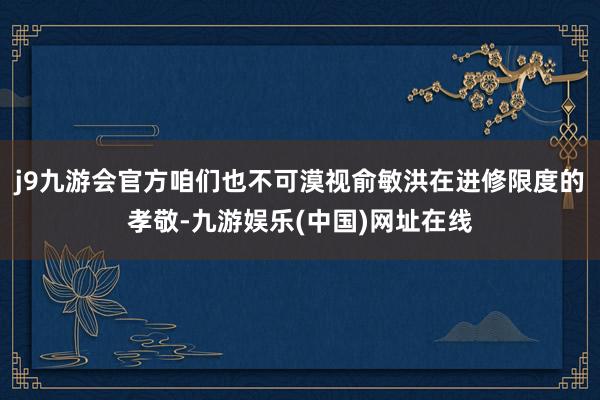 j9九游会官方咱们也不可漠视俞敏洪在进修限度的孝敬-九游娱乐(中国)网址在线